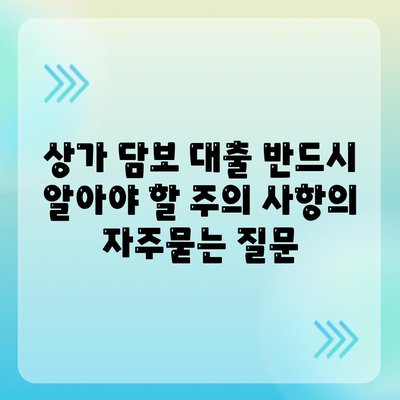 상가 담보 대출 반드시 알아야 할 주의 사항의 자주묻는 질문